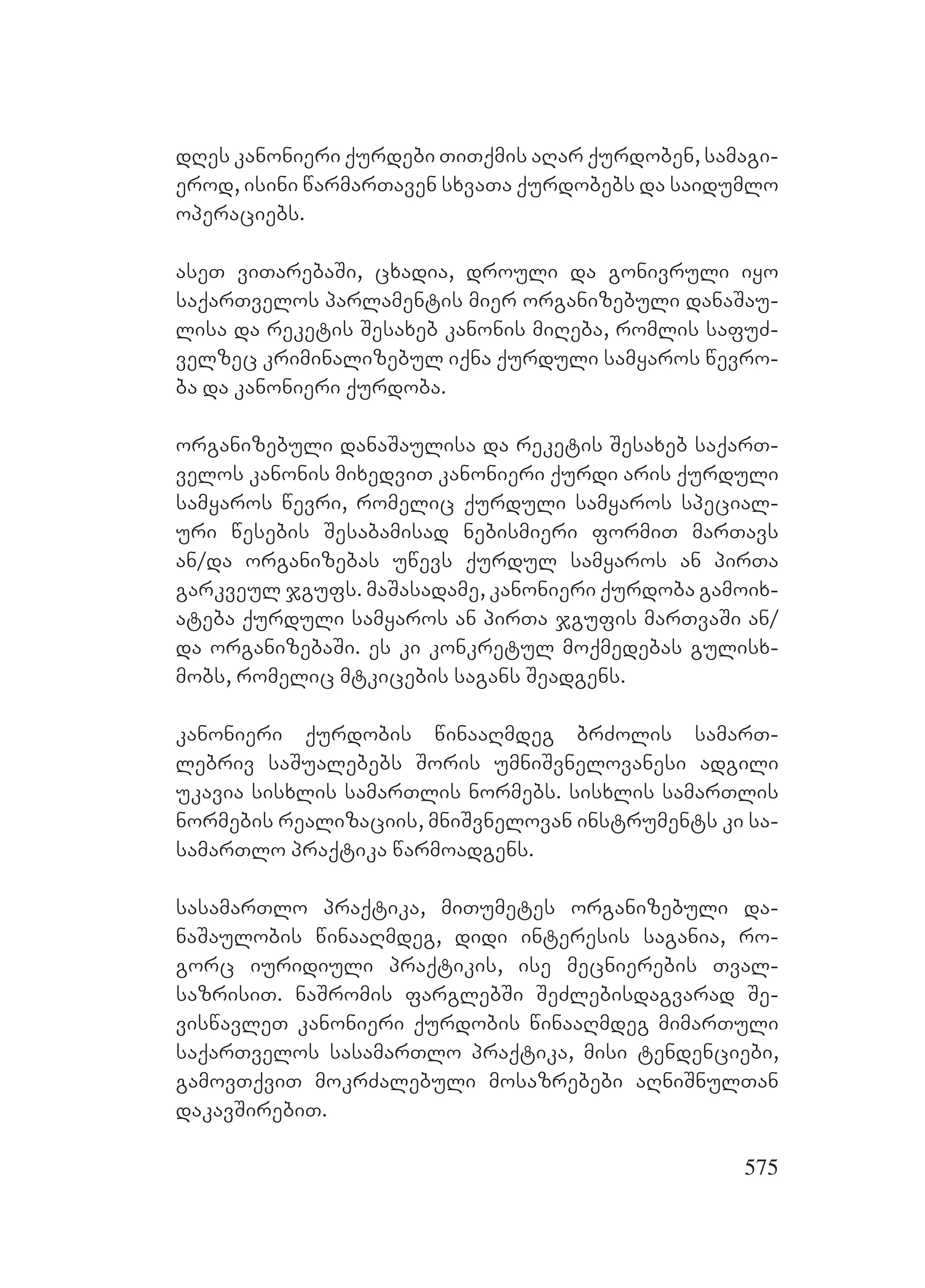 დღეს კანონიერი ქურდები თითქმის აღარ ქურდობენ, სამაგიეროდ, ისინი წარმართავენ სხვათა ქურდობებს და საიდუმლო ოპერაციებს.

ასეთ ვითარებაში, ცხადია, დროული და გონივრული იყო საქართველოს პარლამენტის მიერ ორგანიზებული დანაშაულისა და რეკეტის შესახებ კანონის მიღება, რომლის საფუძველზეც კრიმინალიზებულ იქნა ქურდული სამყაროს წევრობა და კანონიერი ქურდობა.

ორგანიზებული დანაშაულისა და რეკეტის შესახებ საქართველოს კანონის მიხედვით კანონიერი ქურდი არის ქურდული სამყაროს წევრი, რომელიც ქურდული სამყაროს სპეციალური წესების შესაბამისად ნებისმიერი ფორმით მართავს ან/და ორგანიზებას უწევს ქურდულ სამყაროს ან პირთა გარკვეულ ჯგუფს. მაშასადამე, კანონიერი ქურდობა გამოიხატება ქურდული სამყაროს ან პირთა ჯგუფის მართვაში ან/და ორგანიზებაში. ეს კი კონკრეტულ მოქმედებას გულისხმობს, რომელიც მტკიცების საგანს შეადგენს.

კანონიერი ქურდობის წინააღმდეგ ბრძოლის სამართლებრივ საშუალებებს შორის უმნიშვნელოვანესი ადგილი უკავია სისხლის სამართლის ნორმებს. სისხლის სამართლის ნორმების რეალიზაციის, მნიშვნელოვან ინსტრუმენტს კი სასამართლო პრაქტიკა წარმოადგენს.

სასამართლო პრაქტიკა, მითუმეტეს ორგანიზებული დანაშაულობის წინააღმდეგ, დიდი ინტერესის საგანია, როგორც იურიდიული პრაქტიკის, ისე მეცნიერების თვალსაზრისით. ნაშრომის ფარგლებში შეძლებისდაგვარად შევისწავლეთ კანონიერი ქურდობის წინააღმდეგ მიმართული საქართველოს სასამართლო პრაქტიკა, მისი ტენდენციები, გამოვთქვით მოკრძალებული მოსაზრებები აღნიშნულთან დაკავშირებით.

575